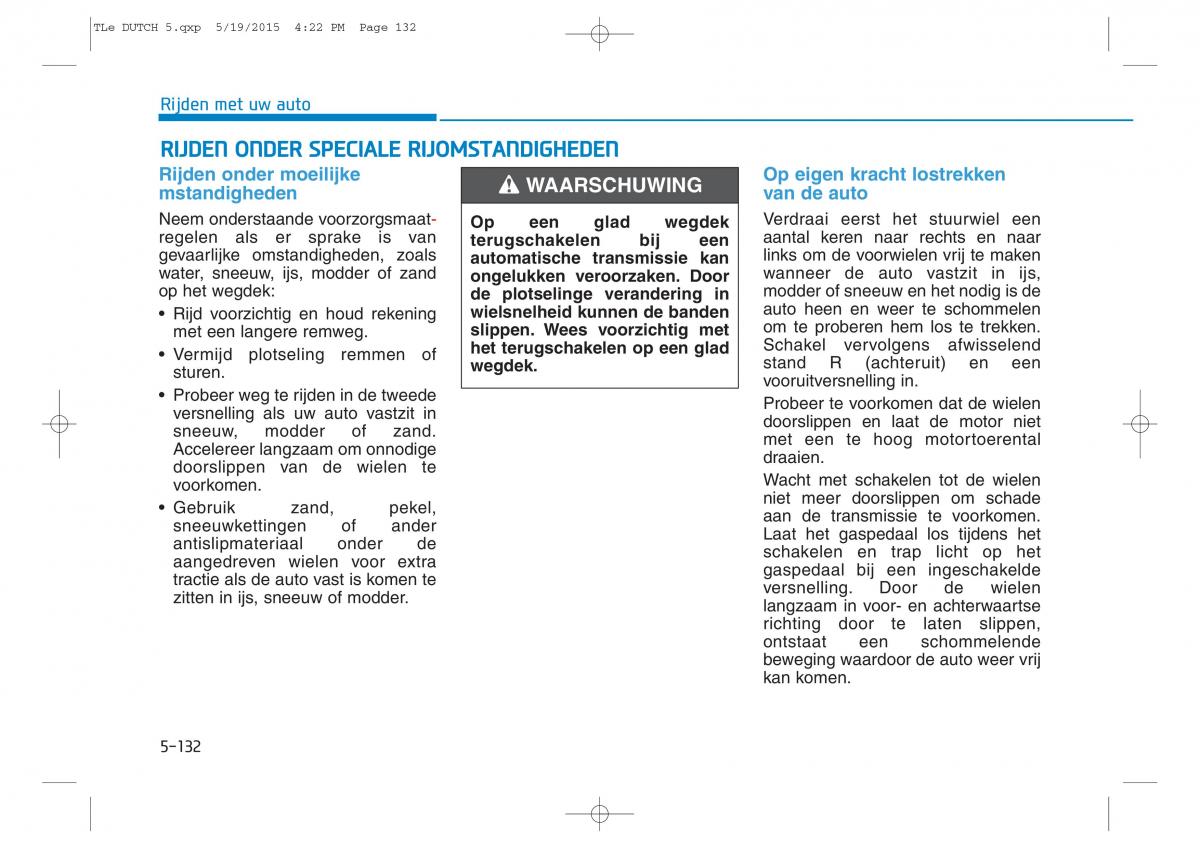 TLe DUTCH 5.qxp 5/19/2015 4:22 PM Page 132

Rijden met uw auto

RIJDEN ONDER SPECIALE RIJOMSTANDIGHEDEN

Rijden onder moeilijke mstandigheden

Neem onderstaande voorzorgsmaatregelen als er sprake is van gevaarlijke omstandigheden, zoals water, sneeuw, ijs, modder of zand op het wegdek:

• Rijd voorzichtig en houd rekening met een langere remweg.

• Vermijd plotseling remmen of sturen.

• Probeer weg te rijden in de tweede versnelling als uw auto vastzit in sneeuw, modder of zand. Accelereer langzaam om onnodige doorslippen van de wielen te voorkomen.

• Gebruik zand, pekel, sneeuwkettingen of ander antislipmateriaal onder de aangedreven wielen voor extra tractie als de auto vast is komen te zitten in ijs, sneeuw of modder.

WAARSCHUWING

Op een glad wegdek terugschakelen bij een automatische transmissie kan ongelukken veroorzaken. Door de plotselinge verandering in wielsnelheid kunnen de banden slippen. Wees voorzichtig met het terugschakelen op een glad wegdek.

Op eigen kracht lostrekken van de auto

Verdraai eerst het stuurwiel een aantal keren naar rechts en naar links om de voorwielen vrij te maken wanneer de auto vastzit in ijs, modder of sneeuw en het nodig is de auto heen en weer te schommelen om te proberen hem los te trekken. Schakel vervolgens afwisselend stand R (achteruit) en een vooruitversnelling in.

Probeer te voorkomen dat de wielen doorslippen en laat de motor niet met een te hoog motortoerental draaien.

Wacht met schakelen tot de wielen niet meer doorslippen om schade aan de transmissie te voorkomen. Laat het gaspedaal los tijdens het schakelen en trap licht op het gaspedaal bij een ingeschakelde versnelling. Door de wielen langzaam in voor- en achterwaartse richting door te laten slippen, ontstaat een schommelende beweging waardoor de auto weer vrij kan komen.

5-132